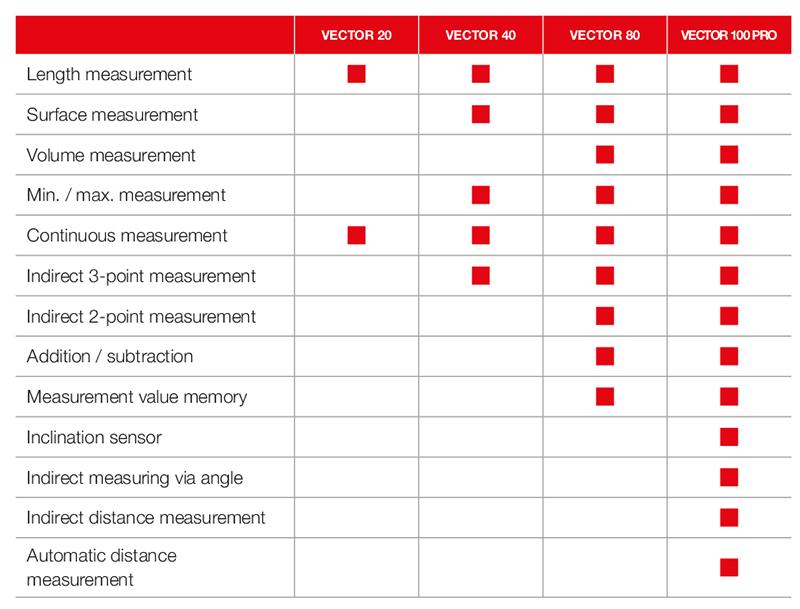 | | VECTOR 20 | VECTOR 40 | VECTOR 80 | VECTOR 100 PRO |
|---|---|---|---|---|
| Length measurement | ■ | ■ | ■ | ■ |
| Surface measurement | | ■ | ■ | ■ |
| Volume measurement | | | ■ | ■ |
| Min. / max. measurement | | ■ | ■ | ■ |
| Continuous measurement | ■ | ■ | ■ | ■ |
| Indirect 3-point measurement | | ■ | ■ | ■ |
| Indirect 2-point measurement | | | ■ | ■ |
| Addition / subtraction | | | ■ | ■ |
| Measurement value memory | | | ■ | ■ |
| Inclination sensor | | | | ■ |
| Indirect measuring via angle | | | | ■ |
| Indirect distance measurement | | | | ■ |
| Automatic distance measurement | | | | ■ |